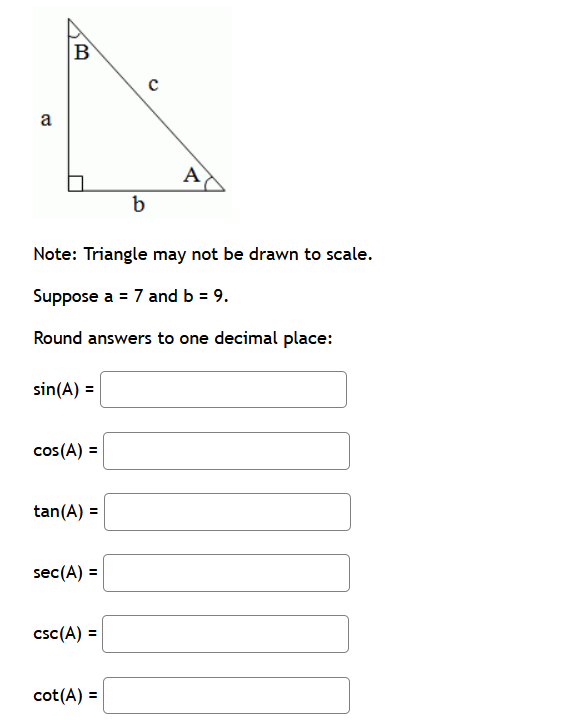 B
c
a
A
b

Note: Triangle may not be drawn to scale.

Suppose a = 7 and b = 9.

Round answers to one decimal place:

sin(A) =

cos(A) =

tan(A) =

sec(A) =

csc(A) =

cot(A) =